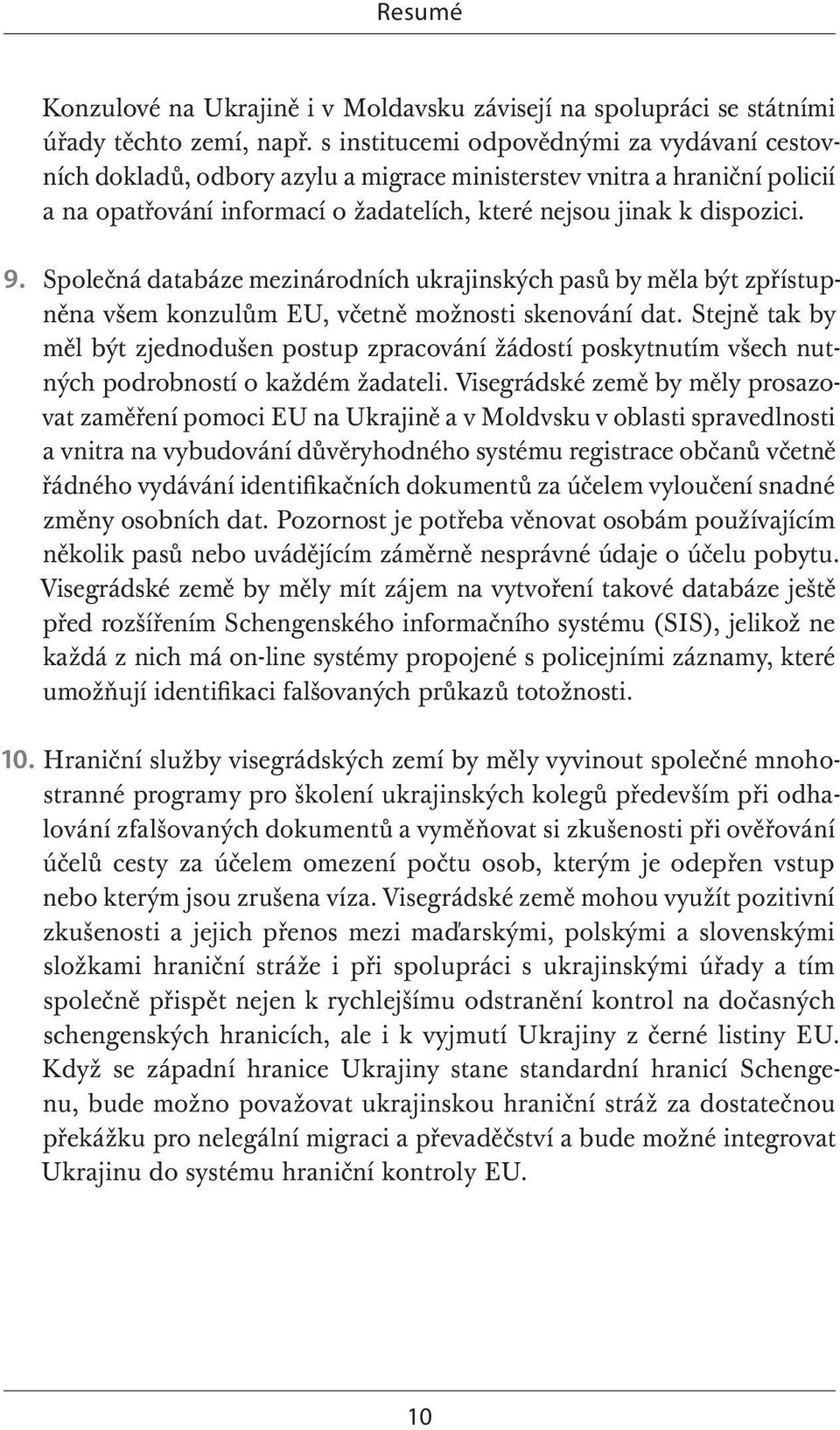 Resumé

Konzulové na Ukrajině i v Moldavsku závisejí na spolupráci se státními úřady těchto zemí, např. s institucemi odpovědnými za vydávaní cestovních dokladů, odbory azylu a migrace ministerstev vnitra a hraniční policií a na opatřování informací o žadatelích, které nejsou jinak k dispozici.

9. Společná databáze mezinárodních ukrajinských pasů by měla být zpřístupněna všem konzulům EU, včetně možnosti skenování dat. Stejně tak by měl být zjednodušen postup zpracování žádostí poskytnutím všech nutných podrobností o každém žadateli. Visegrádské země by měly prosazovat zaměření pomoci EU na Ukrajině a v Moldvsku v oblasti spravedlnosti a vnitra na vybudování důvěryhodného systému registrace občanů včetně řádného vydávání identifikačních dokumentů za účelem vyloučení snadné změny osobních dat. Pozornost je potřeba věnovat osobám používajícím několik pasů nebo uvádějícím záměrně nesprávné údaje o účelu pobytu. Visegrádské země by měly mít zájem na vytvoření takové databáze ještě před rozšířením Schengenského informačního systému (SIS), jelikož ne každá z nich má on-line systémy propojené s policejními záznamy, které umožňují identifikaci falšovaných průkazů totožnosti.

10. Hraniční služby visegrádských zemí by měly vyvinout společné mnohostranné programy pro školení ukrajinských kolegů především při odhalování zfalšovaných dokumentů a vyměňovat si zkušenosti při ověřování účelů cesty za účelem omezení počtu osob, kterým je odepřen vstup nebo kterým jsou zrušena víza. Visegrádské země mohou využít pozitivní zkušenosti a jejich přenos mezi maďarskými, polskými a slovenskými složkami hraniční stráže i při spolupráci s ukrajinskými úřady a tím společně přispět nejen k rychlejšímu odstranění kontrol na dočasných schengenských hranicích, ale i k vyjmutí Ukrajiny z černé listiny EU. Když se západní hranice Ukrajiny stane standardní hranicí Schengenu, bude možno považovat ukrajinskou hraniční stráž za dostatečnou překážku pro nelegální migraci a převaděčství a bude možné integrovat Ukrajinu do systému hraniční kontroly EU.

10